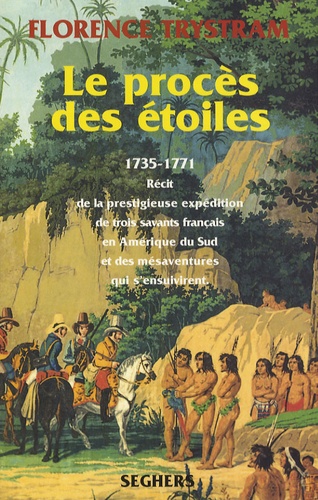 FLORENCE TRYSTRAM

Le procès des étoiles

1735-1771

Récit de la prestigieuse expédition de trois savants français en Amérique du Sud et des mésaventures qui s'ensuivirent.

SEGHERS